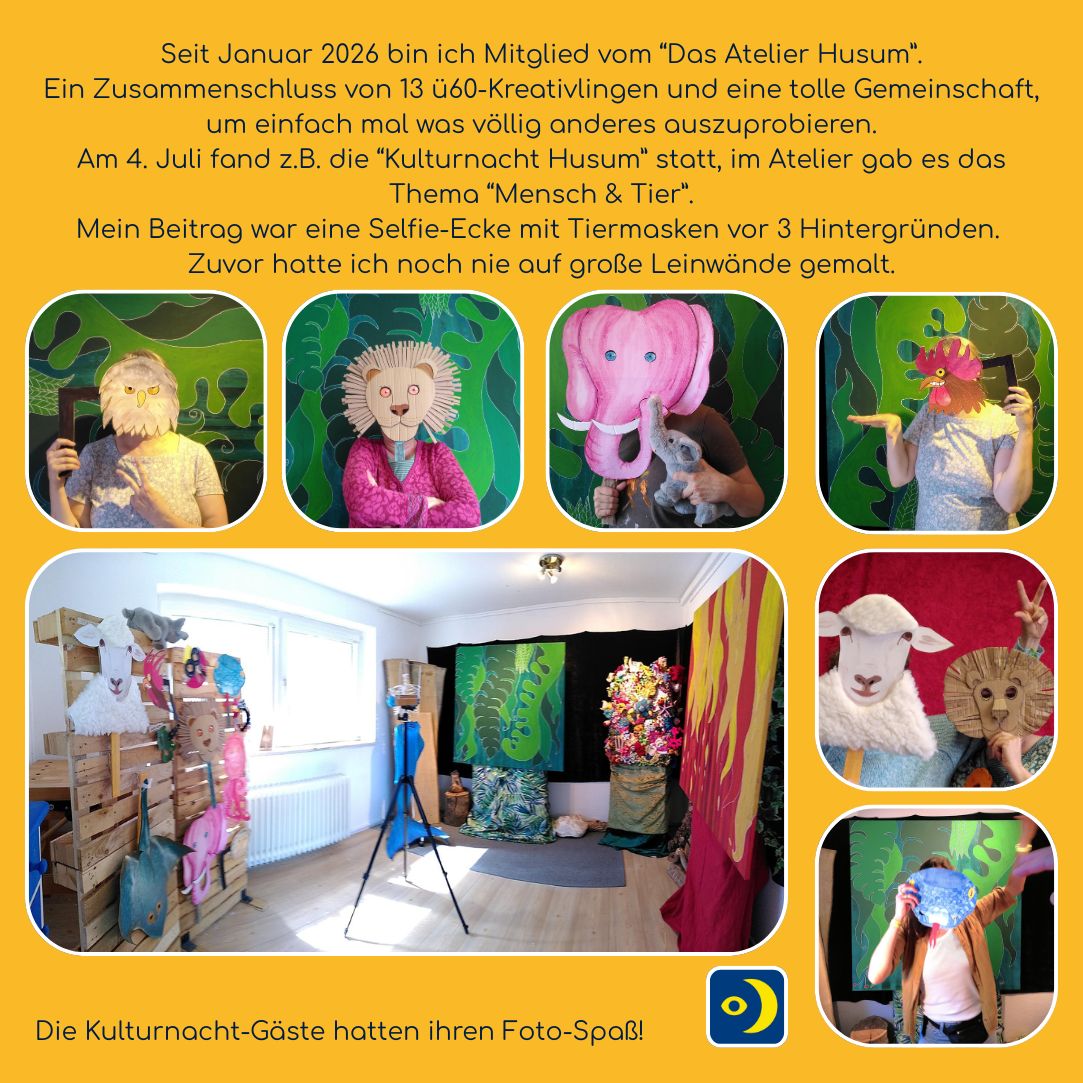 Seit Januar 2026 bin ich Mitglied vom "Das Atelier Husum".
Ein Zusammenschluss von 13 ü60-Kreativlingen und eine tolle Gemeinschaft, um einfach mal was völlig anderes auszuprobieren.
Am 4. Juli fand z.B. die "Kulturnacht Husum" statt, im Atelier gab es das Thema "Mensch & Tier".
Mein Beitrag war eine Selfie-Ecke mit Tiermasken vor 3 Hintergründen.
Zuvor hatte ich noch nie auf große Leinwände gemalt.

Die Kulturnacht-Gäste hatten ihren Foto-Spaß!